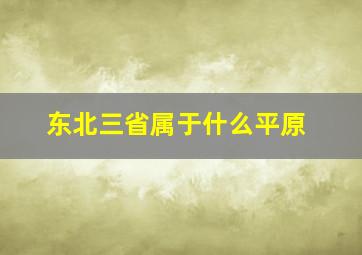 东北三省属于什么平原